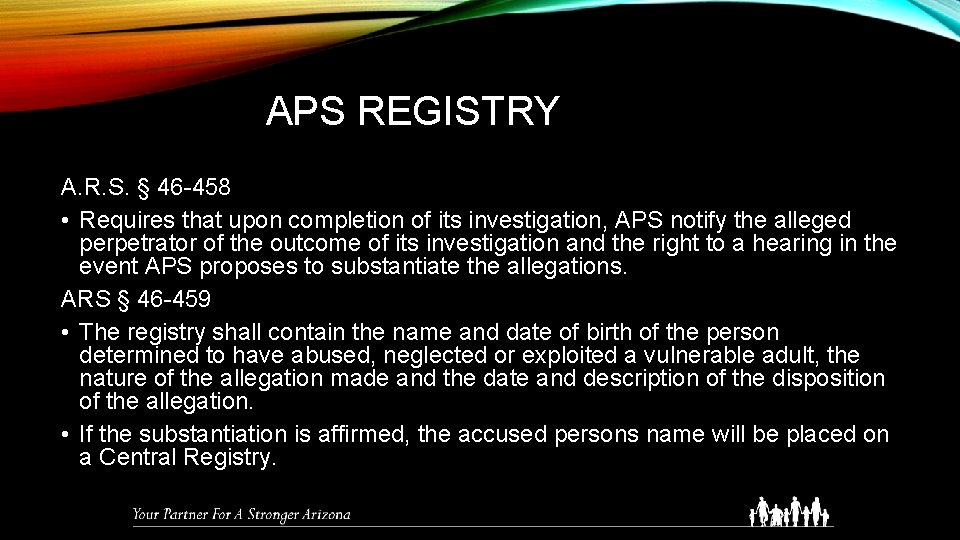 APS REGISTRY

A.R.S. § 46-458

• Requires that upon completion of its investigation, APS notify the alleged perpetrator of the outcome of its investigation and the right to a hearing in the event APS proposes to substantiate the allegations.

ARS § 46-459

• The registry shall contain the name and date of birth of the person determined to have abused, neglected or exploited a vulnerable adult, the nature of the allegation made and the date and description of the disposition of the allegation.

• If the substantiation is affirmed, the accused persons name will be placed on a Central Registry.

Your Partner For A Stronger Arizona